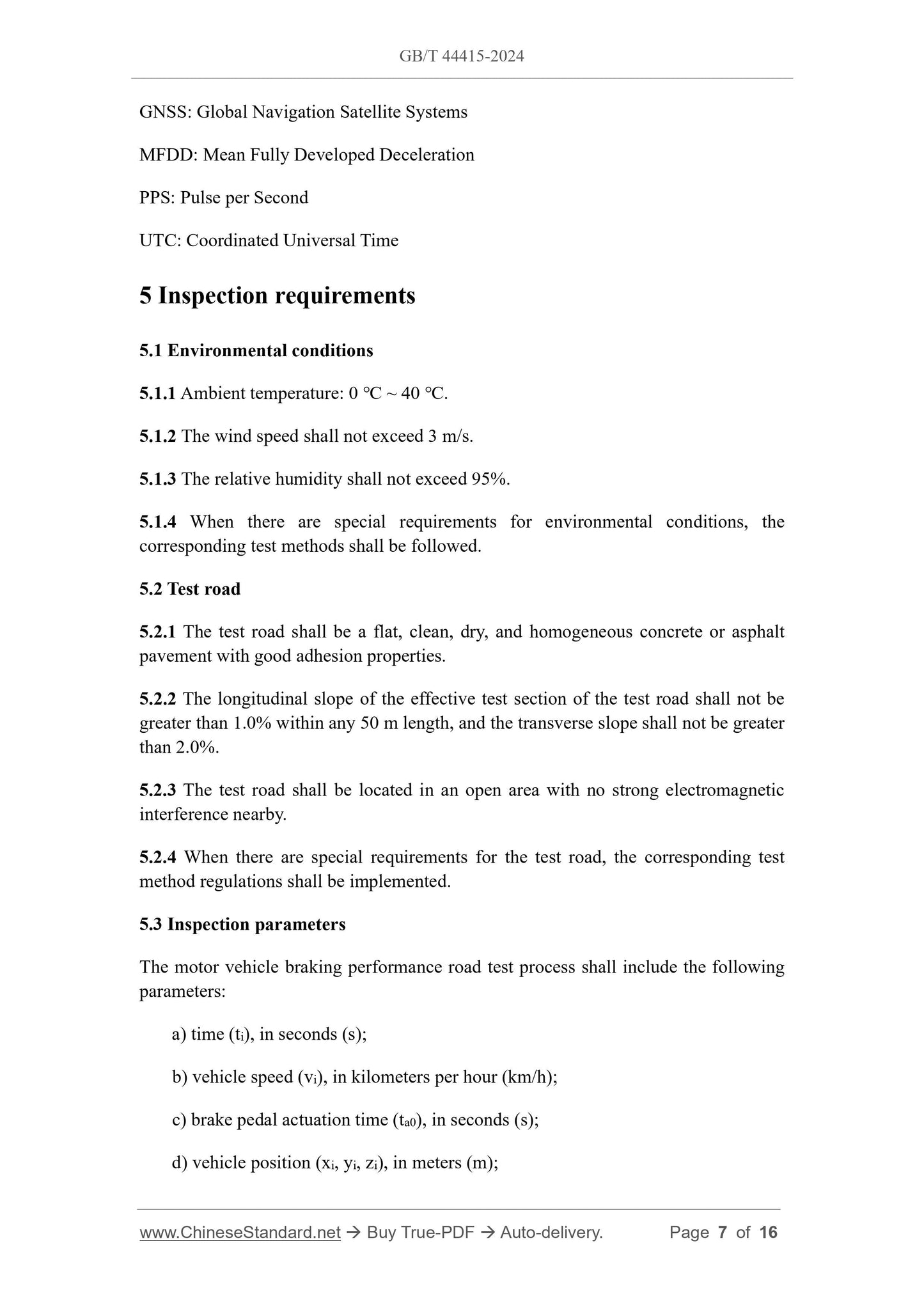 GB/T 44415-2024

GNSS: Global Navigation Satellite Systems

MFDD: Mean Fully Developed Deceleration

PPS: Pulse per Second

UTC: Coordinated Universal Time

5 Inspection requirements

5.1 Environmental conditions

5.1.1 Ambient temperature: 0 °C ~ 40 °C.

5.1.2 The wind speed shall not exceed 3 m/s.

5.1.3 The relative humidity shall not exceed 95%.

5.1.4 When there are special requirements for environmental conditions, the corresponding test methods shall be followed.

5.2 Test road

5.2.1 The test road shall be a flat, clean, dry, and homogeneous concrete or asphalt pavement with good adhesion properties.

5.2.2 The longitudinal slope of the effective test section of the test road shall not be greater than 1.0% within any 50 m length, and the transverse slope shall not be greater than 2.0%.

5.2.3 The test road shall be located in an open area with no strong electromagnetic interference nearby.

5.2.4 When there are special requirements for the test road, the corresponding test method regulations shall be implemented.

5.3 Inspection parameters

The motor vehicle braking performance road test process shall include the following parameters:

a) time ($t_i$), in seconds (s);

b) vehicle speed ($v_i$), in kilometers per hour (km/h);

c) brake pedal actuation time ($t_{a0}$), in seconds (s);

d) vehicle position ($x_i$, $y_i$, $z_i$), in meters (m);

www.ChineseStandard.net → Buy True-PDF → Auto-delivery. Page 7 of 16